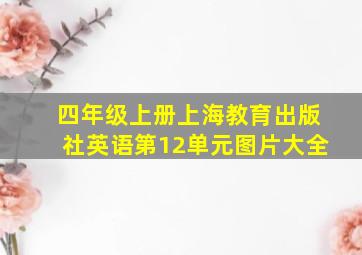 四年级上册上海教育出版社英语第12单元图片大全